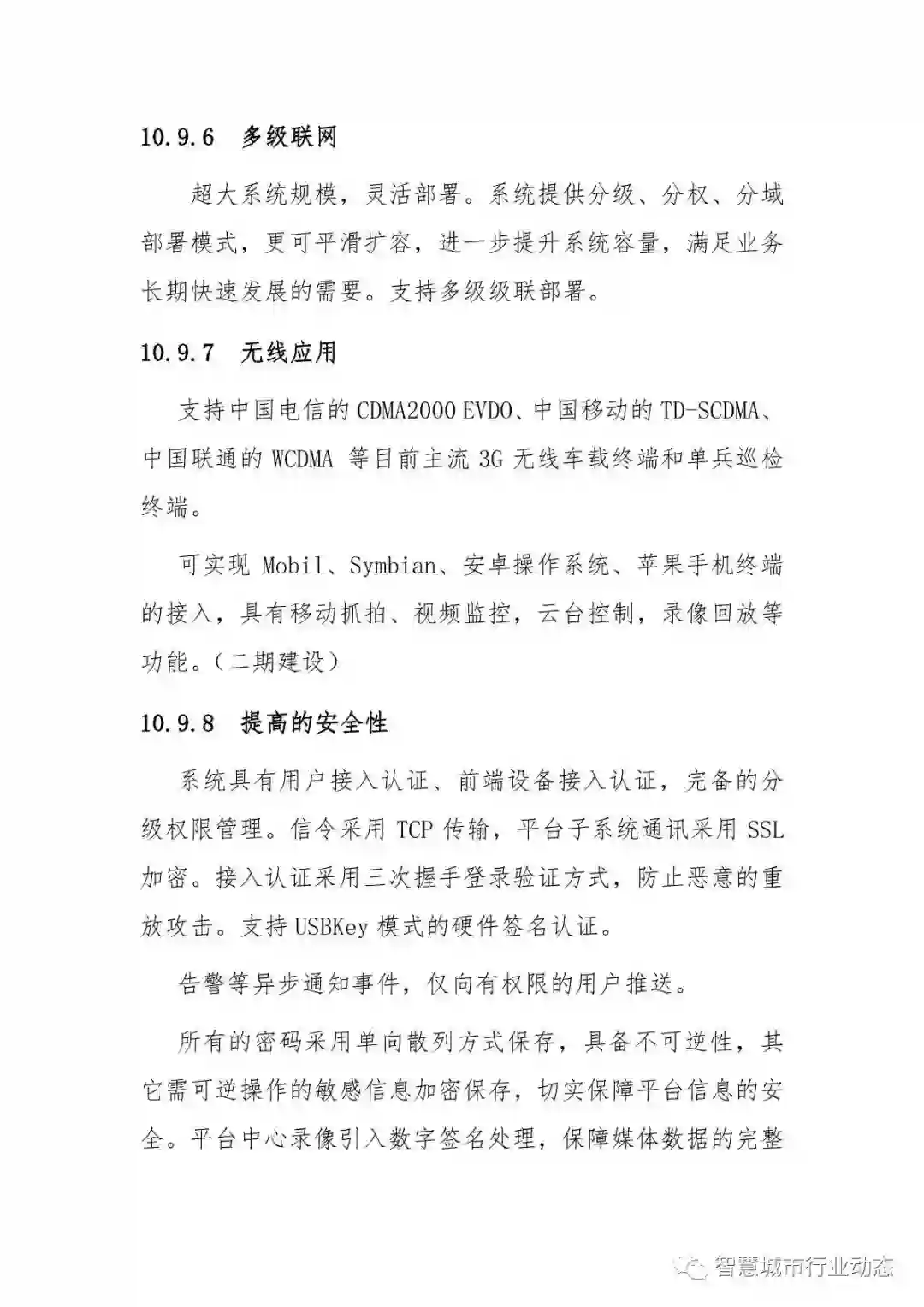 10.9.6 多级联网

超大系统规模，灵活部署。系统提供分级、分权、分域部署模式，更可平滑扩容，进一步提升系统容量，满足业务长期快速发展的需要。支持多级级联部署。

10.9.7 无线应用

支持中国电信的 CDMA2000 EVDO、中国移动的 TD-SCDMA、中国联通的 WCDMA 等目前主流 3G 无线车载终端和单兵巡检终端。

可实现 Mobil、Symbian、安卓操作系统、苹果手机终端的接入，具有移动抓拍、视频监控，云台控制，录像回放等功能。（二期建设）

10.9.8 提高的安全性

系统具有用户接入认证、前端设备接入认证，完备的分级权限管理。信令采用 TCP 传输，平台子系统通讯采用 SSL 加密。接入认证采用三次握手登录验证方式，防止恶意的重放攻击。支持 USBKey 模式的硬件签名认证。

告警等异步通知事件，仅向有权限的用户推送。

所有的密码采用单向散列方式保存，具备不可逆性，其它需可逆操作的敏感信息加密保存，切实保障平台信息的安全。平台中心录像引入数字签名处理，保障媒体数据的完整

智慧城市行业动态